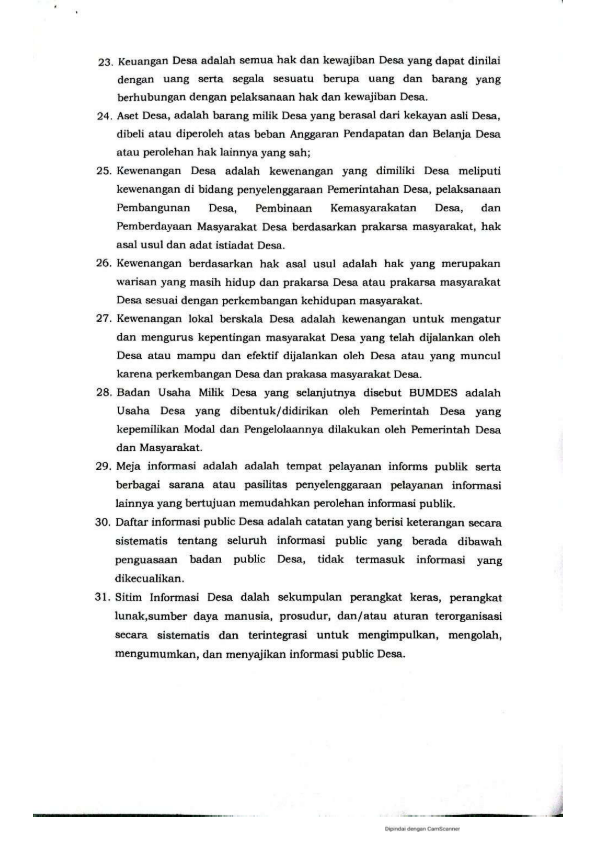 23. Keuangan Desa adalah semua hak dan kewajiban Desa yang dapat dinilai dengan uang serta segala sesuatu berupa uang dan barang yang berhubungan dengan pelaksanaan hak dan kewajiban Desa.

24. Aset Desa, adalah barang milik Desa yang berasal dari kekayan asli Desa, dibeli atau diperoleh atas beban Anggaran Pendapatan dan Belanja Desa atau perolehan hak lainnya yang sah;

25. Kewenangan Desa adalah kewenangan yang dimiliki Desa meliputi kewenangan di bidang penyelenggaraan Pemerintahan Desa, pelaksanaan Pembangunan Desa, Pembinaan Kemasyarakatan Desa, dan Pemberdayaan Masyarakat Desa berdasarkan prakarsa masyarakat, hak asal usul dan adat istiadat Desa.

26. Kewenangan berdasarkan hak asal usul adalah hak yang merupakan warisan yang masih hidup dan prakarsa Desa atau prakarsa masyarakat Desa sesuai dengan perkembangan kehidupan masyarakat.

27. Kewenangan lokal berskala Desa adalah kewenangan untuk mengatur dan mengurus kepentingan masyarakat Desa yang telah dijalankan oleh Desa atau mampu dan efektif dijalankan oleh Desa atau yang muncul karena perkembangan Desa dan prakasa masyarakat Desa.

28. Badan Usaha Milik Desa yang selanjutnya disebut BUMDES adalah Usaha Desa yang dibentuk/didirikan oleh Pemerintah Desa yang kepemilikan Modal dan Pengelolaannya dilakukan oleh Pemerintah Desa dan Masyarakat.

29. Meja informasi adalah adalah tempat pelayanan informs publik serta berbagai sarana atau pasilitas penyelenggaraan pelayanan informasi lainnya yang bertujuan memudahkan perolehan informasi publik.

30. Daftar informasi public Desa adalah catatan yang berisi keterangan secara sistematis tentang seluruh informasi public yang berada dibawah penguasaan badan public Desa, tidak termasuk informasi yang dikecualikan.

31. Sitim Informasi Desa dalah sekumpulan perangkat keras, perangkat lunak,sumber daya manusia, prosudur, dan/atau aturan terorganisasi secara sistematis dan terintegrasi untuk mengimpulkan, mengolah, mengumumkan, dan menyajikan informasi public Desa.

Dipindai dengan CamScanner